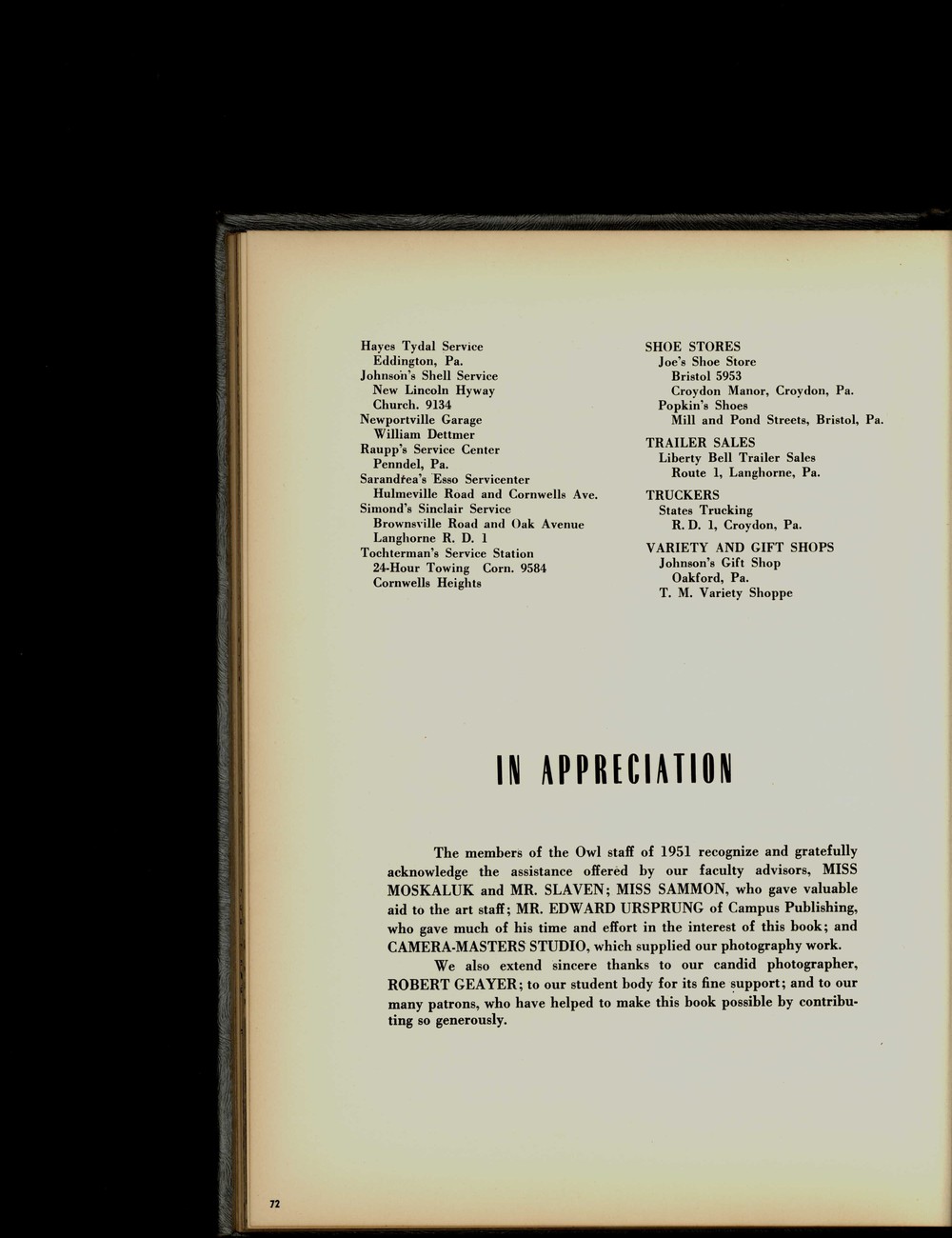 Hayes Tydal Service
Eddington, Pa.
Johnson's Shell Service
New Lincoln Hyway
Church. 9134
Newportville Garage
William Dettmer
Raupp's Service Center
Penndel, Pa.
Sarandrea's Esso Servicenter
Hulmeville Road and Cornwells Ave.
Simond's Sinclair Service
Brownsville Road and Oak Avenue
Langhorne R. D. 1
Tochterman's Service Station
24-Hour Towing Corn. 9584
Cornwells Heights

SHOE STORES
Joe's Shoe Store
Bristol 5953
Croydon Manor, Croydon, Pa.
Popkin's Shoes
Mill and Pond Streets, Bristol, Pa.

TRAILER SALES
Liberty Bell Trailer Sales
Route 1, Langhorne, Pa.

TRUCKERS
States Trucking
R. D. 1, Croydon, Pa.

VARIETY AND GIFT SHOPS
Johnson's Gift Shop
Oakford, Pa.
T. M. Variety Shoppe

IN APPRECIATION

The members of the Owl staff of 1951 recognize and gratefully acknowledge the assistance offered by our faculty advisors, MISS MOSKALUK and MR. SLAVEN; MISS SAMMON, who gave valuable aid to the art staff; MR. EDWARD URSPRUNG of Campus Publishing, who gave much of his time and effort in the interest of this book; and CAMERA-MASTERS STUDIO, which supplied our photography work.

We also extend sincere thanks to our candid photographer, ROBERT GEAYER; to our student body for its fine support; and to our many patrons, who have helped to make this book possible by contributing so generously.

72